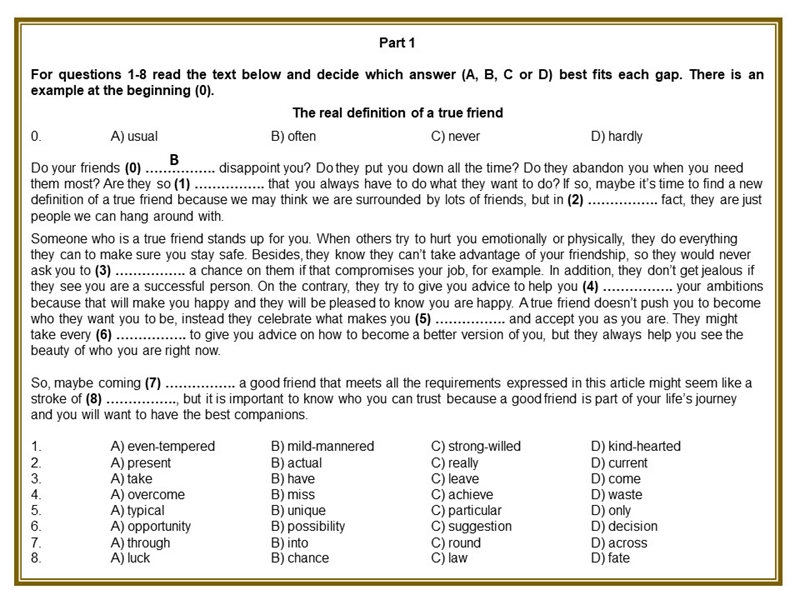 Part 1

For questions 1-8 read the text below and decide which answer (A, B, C or D) best fits each gap. There is an example at the beginning (0).

The real definition of a true friend

0. A) usual B) often C) never D) hardly

B

Do your friends (0) ____ disappoint you? Do they put you down all the time? Do they abandon you when you need them most? Are they so (1) ____ that you always have to do what they want to do? If so, maybe it's time to find a new definition of a true friend because we may think we are surrounded by lots of friends, but in (2) ____ fact, they are just people we can hang around with.

Someone who is a true friend stands up for you. When others try to hurt you emotionally or physically, they do everything they can to make sure you stay safe. Besides, they know they can't take advantage of your friendship, so they would never ask you to (3) ____ a chance on them if that compromises your job, for example. In addition, they don't get jealous if they see you are a successful person. On the contrary, they try to give you advice to help you (4) ____ your ambitions because that will make you happy and they will be pleased to know you are happy. A true friend doesn't push you to become who they want you to be, instead they celebrate what makes you (5) ____ and accept you as you are. They might take every (6) ____ to give you advice on how to become a better version of you, but they always help you see the beauty of who you are right now.

So, maybe coming (7) ____ a good friend that meets all the requirements expressed in this article might seem like a stroke of (8) ____, but it is important to know who you can trust because a good friend is part of your life's journey and you will want to have the best companions.

1. A) even-tempered B) mild-mannered C) strong-willed D) kind-hearted
2. A) present B) actual C) really D) current
3. A) take B) have C) leave D) come
4. A) overcome B) miss C) achieve D) waste
5. A) typical B) unique C) particular D) only
6. A) opportunity B) possibility C) suggestion D) decision
7. A) through B) into C) round D) across
8. A) luck B) chance C) law D) fate